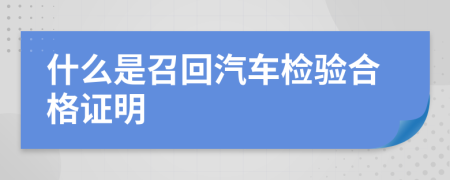 什么是召回汽车检验合格证明